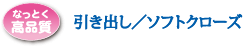 なっとく
高品質

引き出し／ソフトクローズ